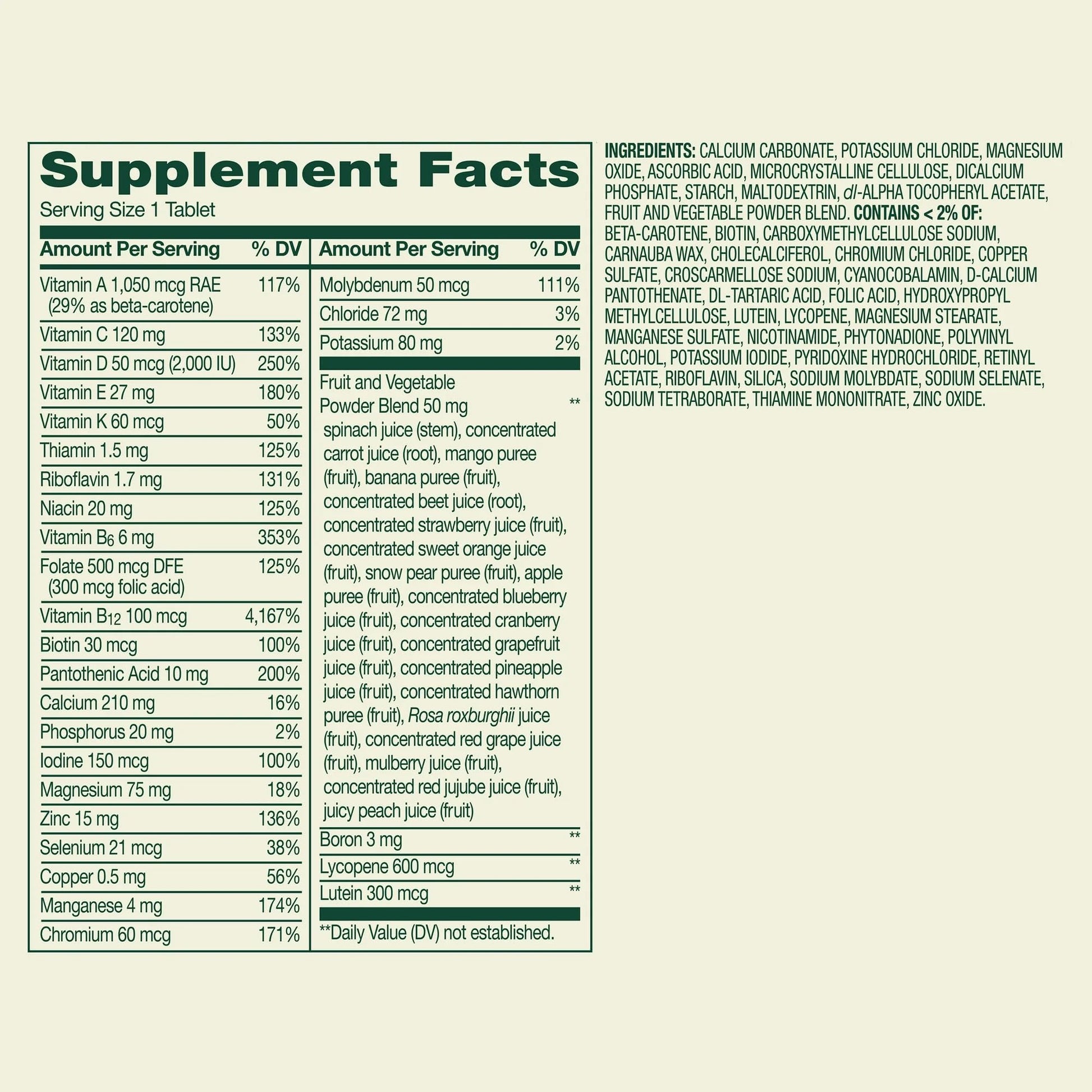 Supplement Facts

Serving Size 1 Tablet

| Amount Per Serving | % DV |
|---|---|
| Vitamin A 1,050 mcg RAE (29% as beta-carotene) | 117% |
| Vitamin C 120 mg | 133% |
| Vitamin D 50 mcg (2,000 IU) | 250% |
| Vitamin E 27 mg | 180% |
| Vitamin K 60 mcg | 50% |
| Thiamin 1.5 mg | 125% |
| Riboflavin 1.7 mg | 131% |
| Niacin 20 mg | 125% |
| Vitamin $B_6$ 6 mg | 353% |
| Folate 500 mcg DFE (300 mcg folic acid) | 125% |
| Vitamin $B_{12}$ 100 mcg | 4,167% |
| Biotin 30 mcg | 100% |
| Pantothenic Acid 10 mg | 200% |
| Calcium 210 mg | 16% |
| Phosphorus 20 mg | 2% |
| Iodine 150 mcg | 100% |
| Magnesium 75 mg | 18% |
| Zinc 15 mg | 136% |
| Selenium 21 mcg | 38% |
| Copper 0.5 mg | 56% |
| Manganese 4 mg | 174% |
| Chromium 60 mcg | 171% |

| Amount Per Serving | % DV |
|---|---|
| Molybdenum 50 mcg | 111% |
| Chloride 72 mg | 3% |
| Potassium 80 mg | 2% |
| Fruit and Vegetable Powder Blend 50 mg spinach juice (stem), concentrated carrot juice (root), mango puree (fruit), banana puree (fruit), concentrated beet juice (root), concentrated strawberry juice (fruit), concentrated sweet orange juice (fruit), snow pear puree (fruit), apple puree (fruit), concentrated blueberry juice (fruit), concentrated cranberry juice (fruit), concentrated grapefruit juice (fruit), concentrated pineapple juice (fruit), concentrated hawthorn puree (fruit), Rosa roxburghii juice (fruit), concentrated red grape juice (fruit), mulberry juice (fruit), concentrated red jujube juice (fruit), juicy peach juice (fruit) | ** |
| Boron 3 mg | ** |
| Lycopene 600 mcg | ** |
| Lutein 300 mcg | ** |

**Daily Value (DV) not established.

INGREDIENTS: CALCIUM CARBONATE, POTASSIUM CHLORIDE, MAGNESIUM OXIDE, ASCORBIC ACID, MICROCRYSTALLINE CELLULOSE, DICALCIUM PHOSPHATE, STARCH, MALTODEXTRIN, dl-ALPHA TOCOPHERYL ACETATE, FRUIT AND VEGETABLE POWDER BLEND. CONTAINS < 2% OF: BETA-CAROTENE, BIOTIN, CARBOXYMETHYLCELLULOSE SODIUM, CARNAUBA WAX, CHOLECALCIFEROL, CHROMIUM CHLORIDE, COPPER SULFATE, CROSCARMELLOSE SODIUM, CYANOCOBALAMIN, D-CALCIUM PANTOTHENATE, DL-TARTARIC ACID, FOLIC ACID, HYDROXYPROPYL METHYLCELLULOSE, LUTEIN, LYCOPENE, MAGNESIUM STEARATE, MANGANESE SULFATE, NICOTINAMIDE, PHYTONADIONE, POLYVINYL ALCOHOL, POTASSIUM IODIDE, PYRIDOXINE HYDROCHLORIDE, RETINYL ACETATE, RIBOFLAVIN, SILICA, SODIUM MOLYBDATE, SODIUM SELENATE, SODIUM TETRABORATE, THIAMINE MONONITRATE, ZINC OXIDE.